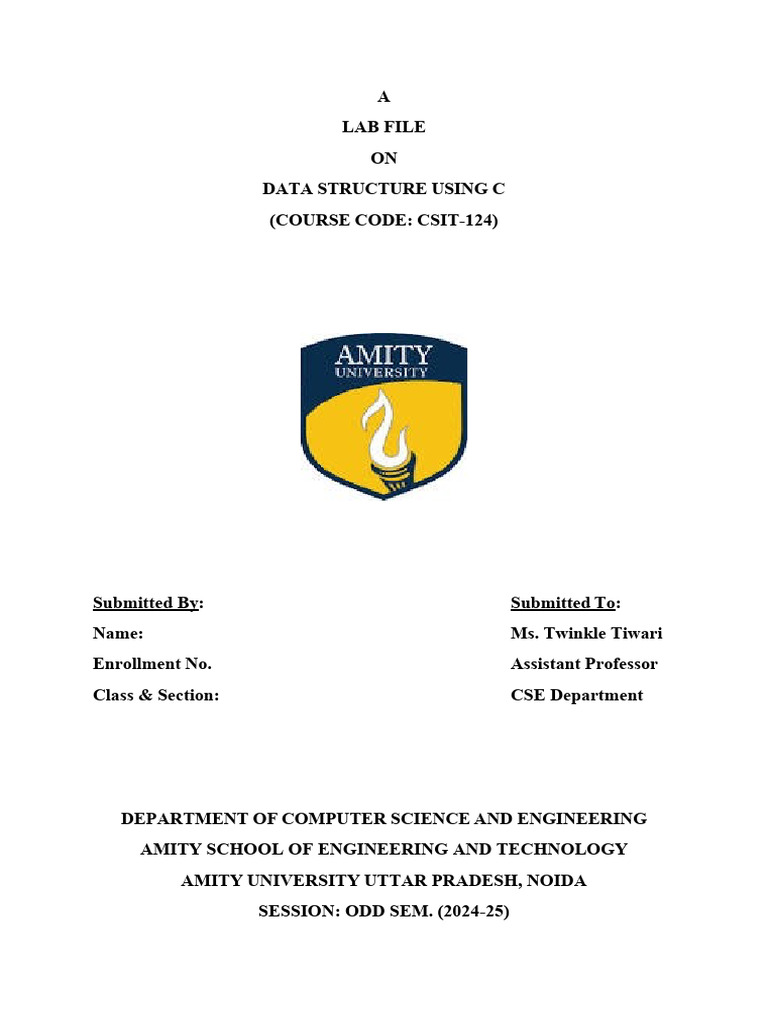 A
LAB FILE
ON
DATA STRUCTURE USING C
(COURSE CODE: CSIT-124)

AMITY
UNIVERSITY

Submitted By:
Name:
Enrollment No.
Class & Section:

Submitted To:
Ms. Twinkle Tiwari
Assistant Professor
CSE Department

DEPARTMENT OF COMPUTER SCIENCE AND ENGINEERING
AMITY SCHOOL OF ENGINEERING AND TECHNOLOGY
AMITY UNIVERSITY UTTAR PRADESH, NOIDA
SESSION: ODD SEM. (2024-25)